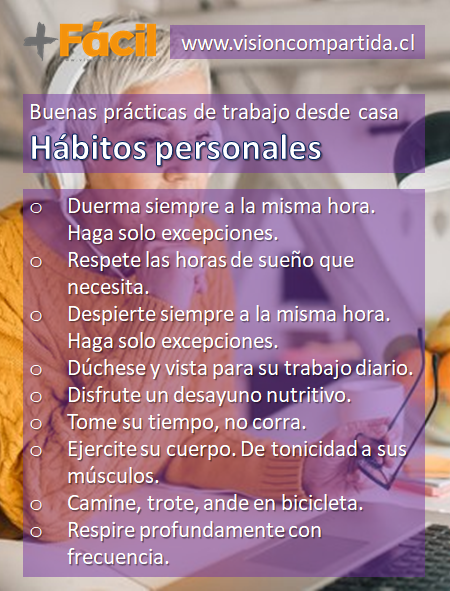 +Fácil

www.visioncompartida.cl

Buenas prácticas de trabajo desde casa

Hábitos personales

o Duerma siempre a la misma hora. Haga solo excepciones.
o Respete las horas de sueño que necesita.
o Despierte siempre a la misma hora. Haga solo excepciones.
o Dúchese y vista para su trabajo diario.
o Disfrute un desayuno nutritivo.
o Tome su tiempo, no corra.
o Ejercite su cuerpo. De tonicidad a sus músculos.
o Camine, trote, ande en bicicleta.
o Respire profundamente con frecuencia.